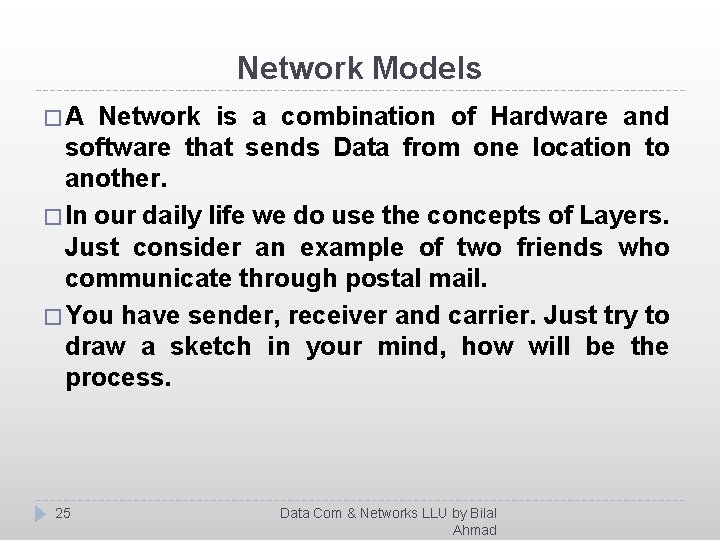 Network Models

□ A Network is a combination of Hardware and software that sends Data from one location to another.

□ In our daily life we do use the concepts of Layers. Just consider an example of two friends who communicate through postal mail.

□ You have sender, receiver and carrier. Just try to draw a sketch in your mind, how will be the process.

25

Data Com & Networks LLU by Bilal Ahmad